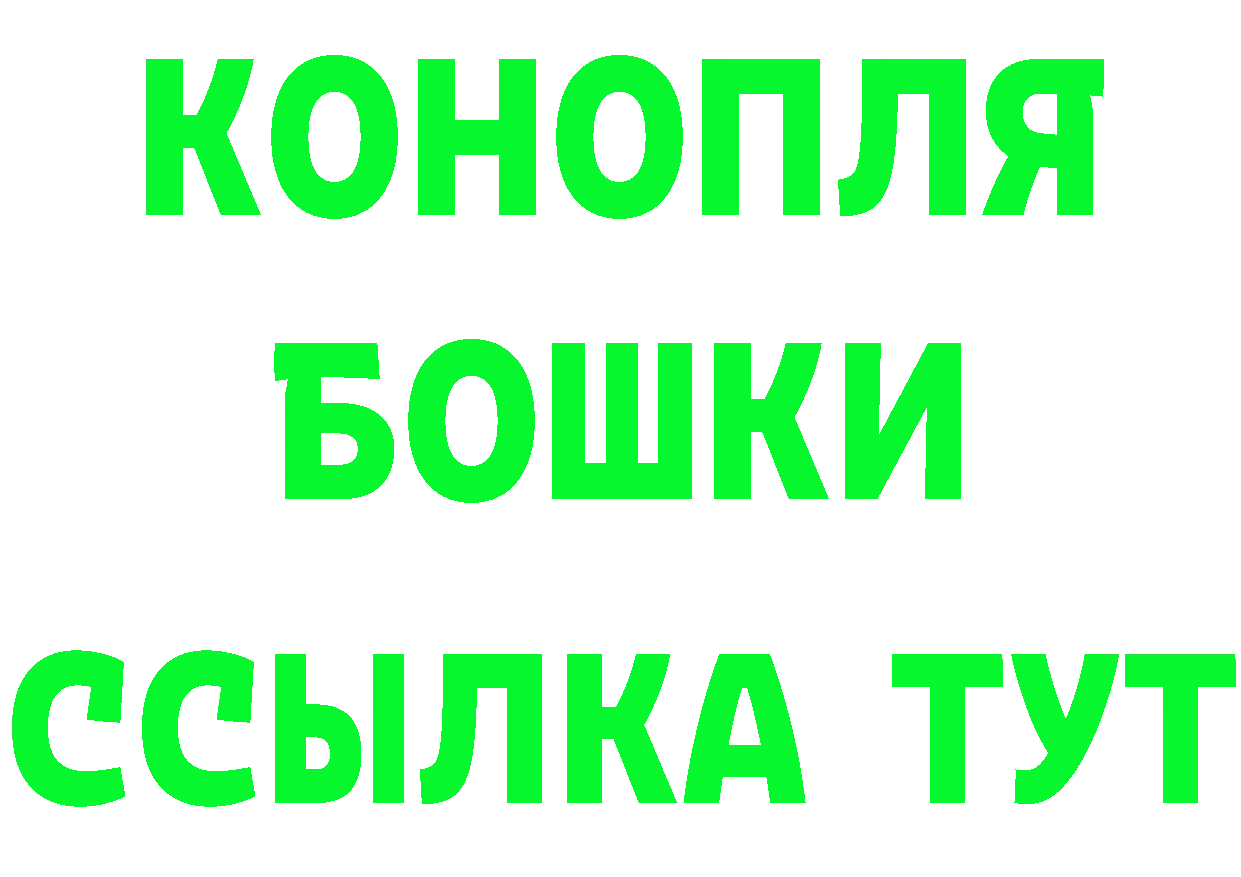 КОНОПЛЯ
БОШКИ
ССЫЛКА ТУТ